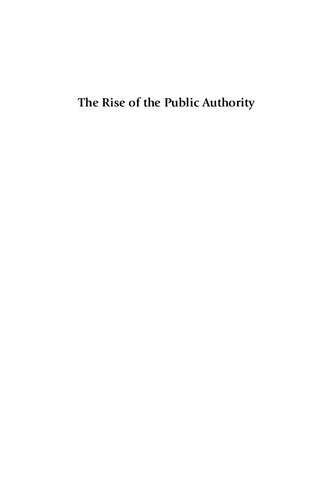 The Rise of the Public Authority